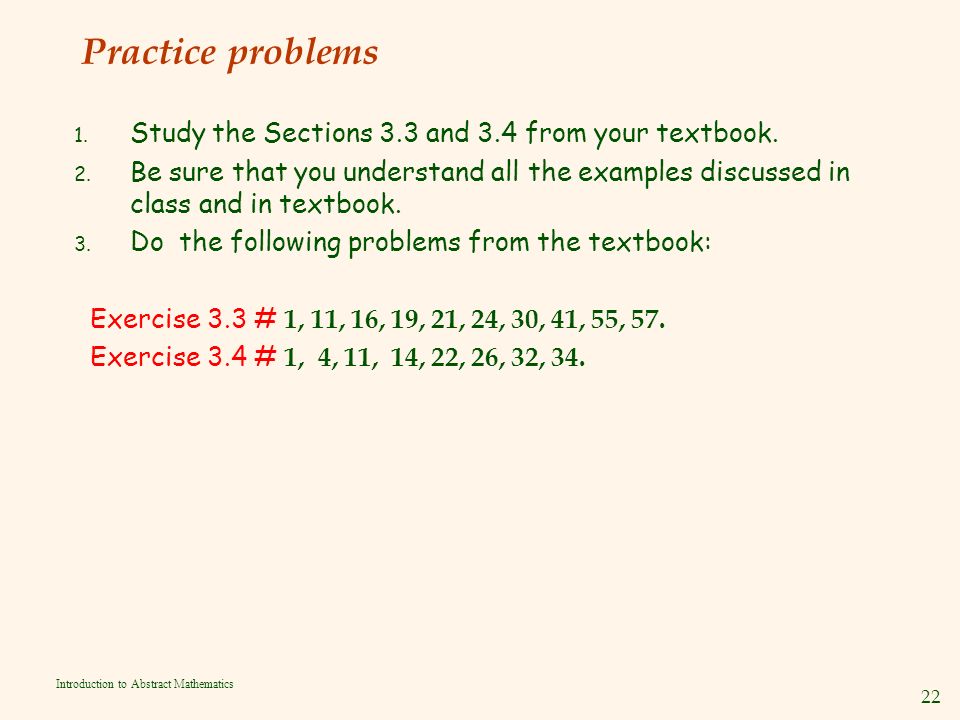 Practice problems

1. Study the Sections 3.3 and 3.4 from your textbook.
2. Be sure that you understand all the examples discussed in class and in textbook.
3. Do the following problems from the textbook:

Exercise 3.3 # 1, 11, 16, 19, 21, 24, 30, 41, 55, 57.
Exercise 3.4 # 1, 4, 11, 14, 22, 26, 32, 34.

Introduction to Abstract Mathematics

22